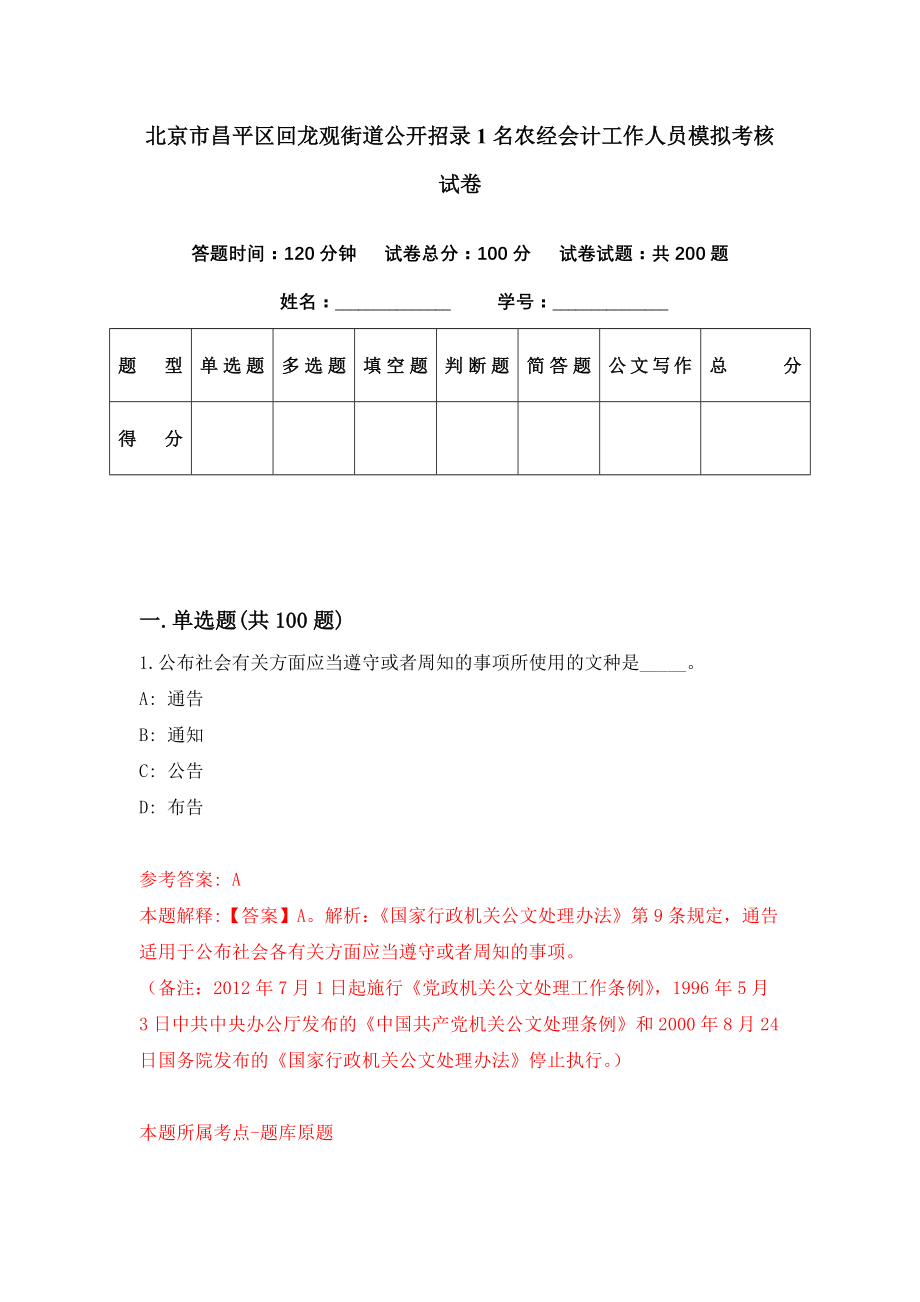 北京市昌平区回龙观街道公开招录1名农经会计工作人员模拟考核试卷

答题时间：120分钟　试卷总分：100分　试卷试题：共200题

姓名：____________　学号：____________

| 题　型 | 单选题 | 多选题 | 填空题 | 判断题 | 简答题 | 公文写作 | 总　分 |
|---|---|---|---|---|---|---|---|
| 得　分 |  |  |  |  |  |  |  |

一.单选题(共100题)

1.公布社会有关方面应当遵守或者周知的事项所使用的文种是_____。

A: 通告

B: 通知

C: 公告

D: 布告

参考答案: A

本题解释:【答案】A。解析:《国家行政机关公文处理办法》第9条规定，通告适用于公布社会各有关方面应当遵守或者周知的事项。

（备注：2012年7月1日起施行《党政机关公文处理工作条例》，1996年5月3日中共中央办公厅发布的《中国共产党机关公文处理条例》和2000年8月24日国务院发布的《国家行政机关公文处理办法》停止执行。）

本题所属考点-题库原题